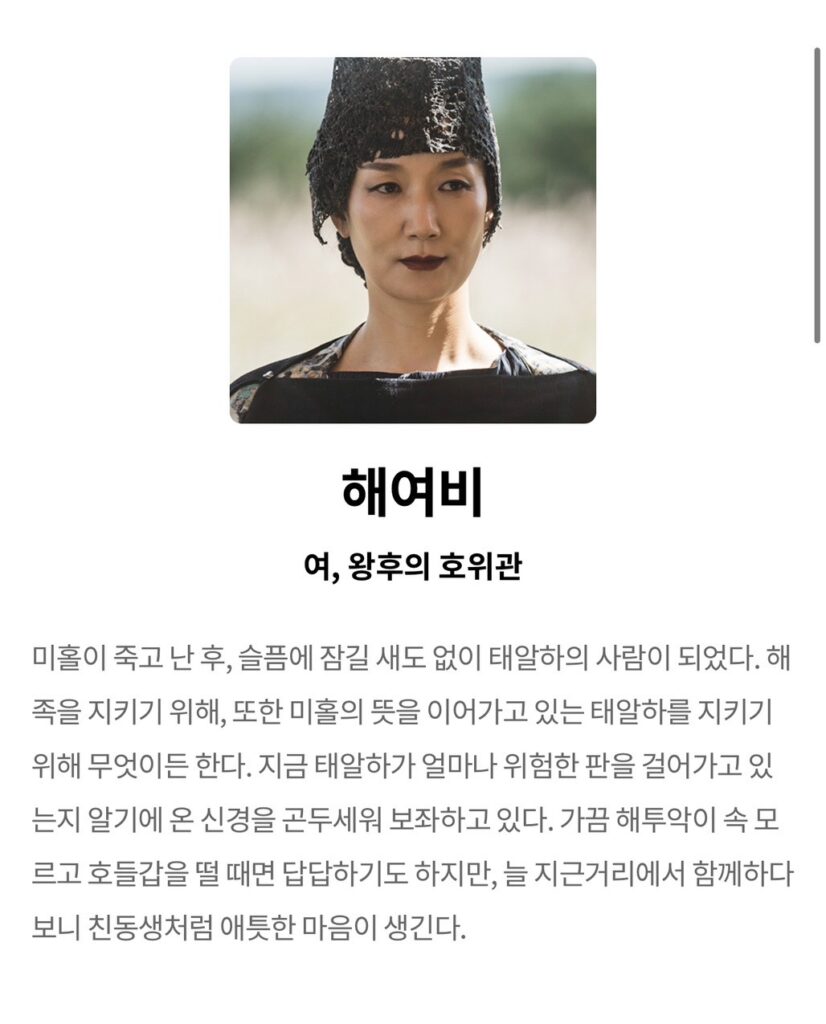 해여비

여, 왕후의 호위관

미홀이 죽고 난 후, 슬픔에 잠길 새도 없이 태알하의 사람이 되었다. 해족을 지키기 위해, 또한 미홀의 뜻을 이어가고 있는 태알하를 지키기 위해 무엇이든 한다. 지금 태알하가 얼마나 위험한 판을 걸어가고 있는지 알기에 온 신경을 곤두세워 보좌하고 있다. 가끔 해투악이 속 모르고 호들갑을 떨 때면 답답하기도 하지만, 늘 지근거리에서 함께하다 보니 친동생처럼 애틋한 마음이 생긴다.